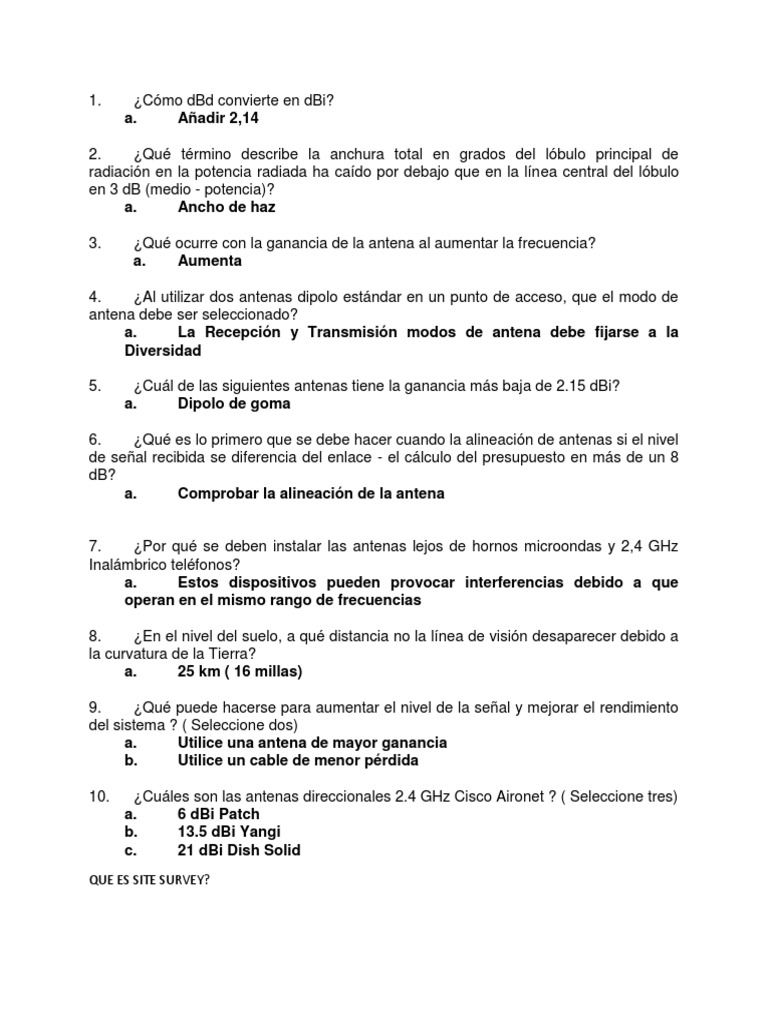 1. ¿Cómo dBd convierte en dBi?
a. Añadir 2,14

2. ¿Qué término describe la anchura total en grados del lóbulo principal de radiación en la potencia radiada ha caído por debajo que en la línea central del lóbulo en 3 dB (medio - potencia)?
a. Ancho de haz

3. ¿Qué ocurre con la ganancia de la antena al aumentar la frecuencia?
a. Aumenta

4. ¿Al utilizar dos antenas dipolo estándar en un punto de acceso, que el modo de antena debe ser seleccionado?
a. La Recepción y Transmisión modos de antena debe fijarse a la Diversidad

5. ¿Cuál de las siguientes antenas tiene la ganancia más baja de 2.15 dBi?
a. Dipolo de goma

6. ¿Qué es lo primero que se debe hacer cuando la alineación de antenas si el nivel de señal recibida se diferencia del enlace - el cálculo del presupuesto en más de un 8 dB?
a. Comprobar la alineación de la antena

7. ¿Por qué se deben instalar las antenas lejos de hornos microondas y 2,4 GHz Inalámbrico teléfonos?
a. Estos dispositivos pueden provocar interferencias debido a que operan en el mismo rango de frecuencias

8. ¿En el nivel del suelo, a qué distancia no la línea de visión desaparecer debido a la curvatura de la Tierra?
a. 25 km ( 16 millas)

9. ¿Qué puede hacerse para aumentar el nivel de la señal y mejorar el rendimiento del sistema ? ( Seleccione dos)
a. Utilice una antena de mayor ganancia
b. Utilice un cable de menor pérdida

10. ¿Cuáles son las antenas direccionales 2.4 GHz Cisco Aironet ? ( Seleccione tres)
a. 6 dBi Patch
b. 13.5 dBi Yangi
c. 21 dBi Dish Solid

QUE ES SITE SURVEY?